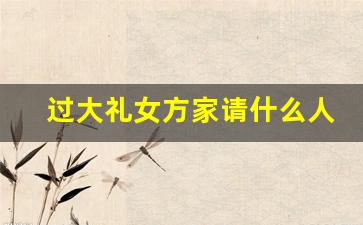 过大礼女方家请什么人